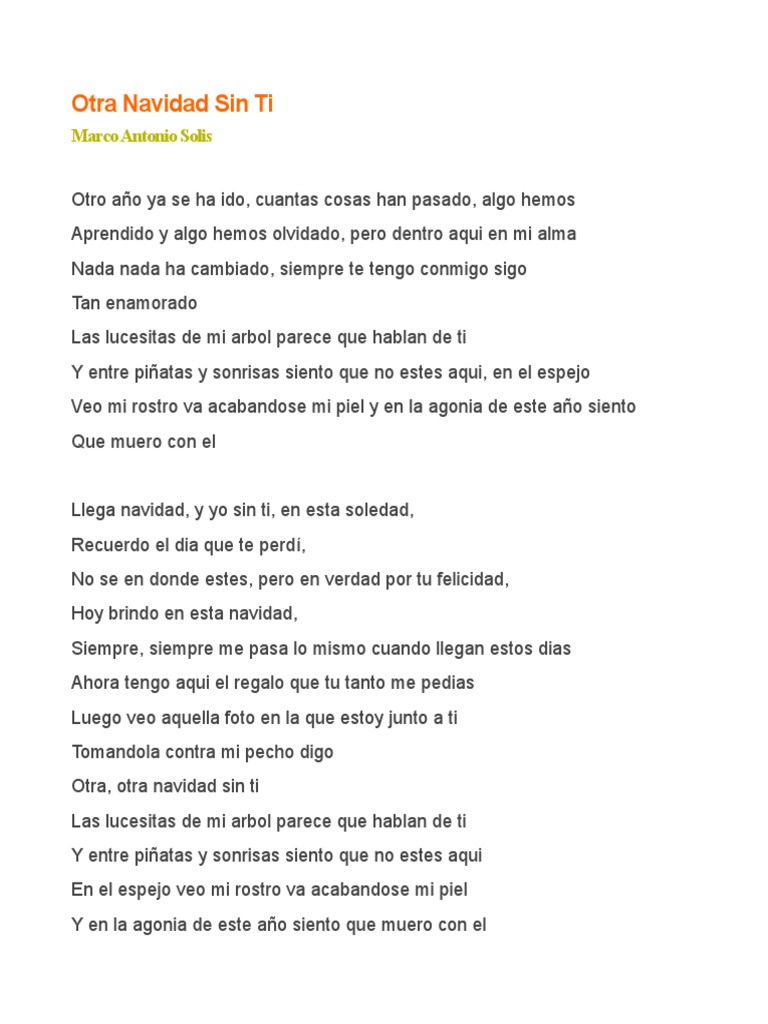 Otra Navidad Sin Ti

Marco Antonio Solis

Otro año ya se ha ido, cuantas cosas han pasado, algo hemos
Aprendido y algo hemos olvidado, pero dentro aqui en mi alma
Nada nada ha cambiado, siempre te tengo conmigo sigo
Tan enamorado
Las lucesitas de mi arbol parece que hablan de ti
Y entre piñatas y sonrisas siento que no estes aqui, en el espejo
Veo mi rostro va acabandose mi piel y en la agonia de este año siento
Que muero con el

Llega navidad, y yo sin ti, en esta soledad,
Recuerdo el dia que te perdí,
No se en donde estes, pero en verdad por tu felicidad,
Hoy brindo en esta navidad,
Siempre, siempre me pasa lo mismo cuando llegan estos dias
Ahora tengo aqui el regalo que tu tanto me pedias
Luego veo aquella foto en la que estoy junto a ti
Tomandola contra mi pecho digo
Otra, otra navidad sin ti
Las lucesitas de mi arbol parece que hablan de ti
Y entre piñatas y sonrisas siento que no estes aqui
En el espejo veo mi rostro va acabandose mi piel
Y en la agonia de este año siento que muero con el